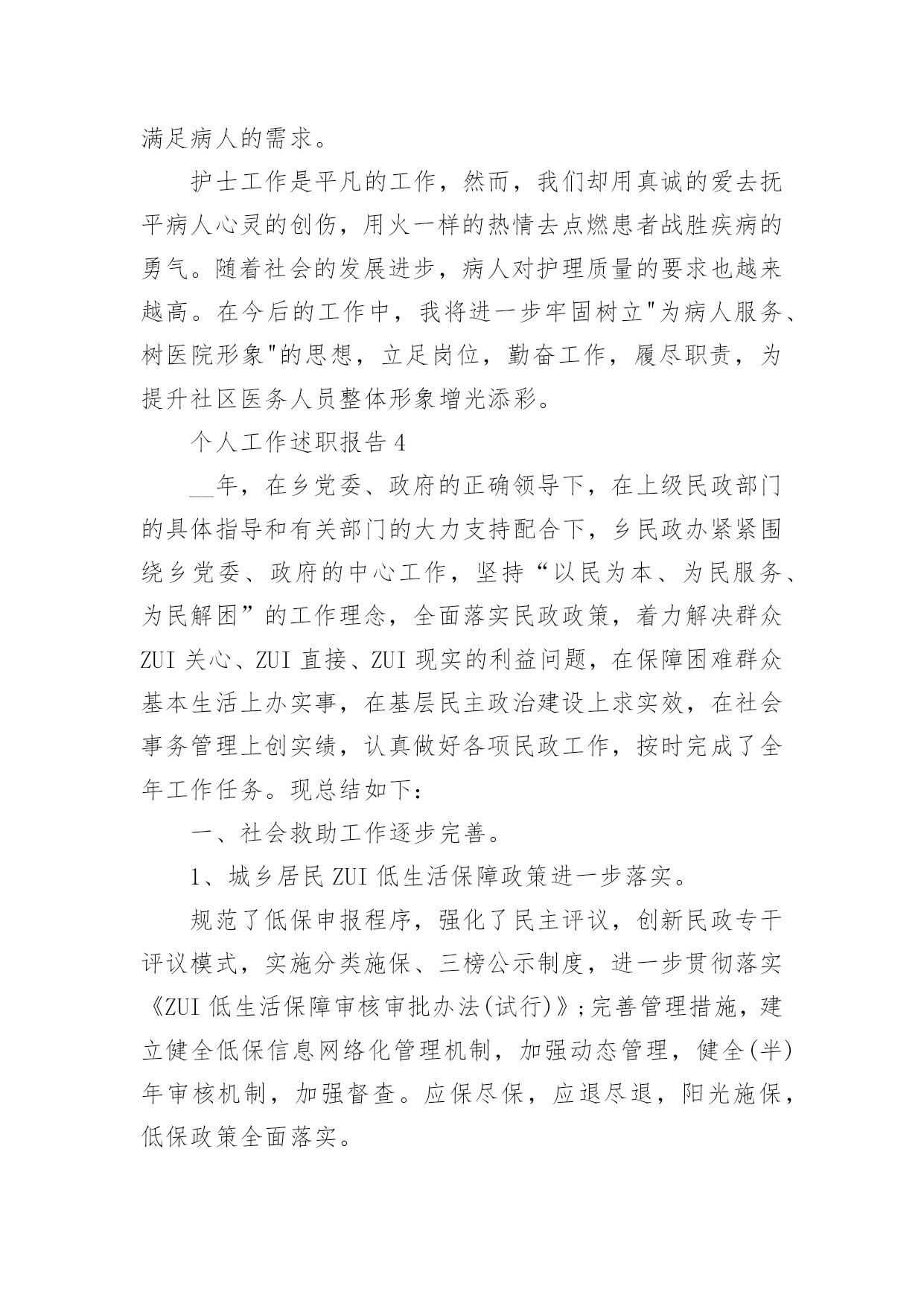 满足病人的需求。

护士工作是平凡的工作，然而，我们却用真诚的爱去抚平病人心灵的创伤，用火一样的热情去点燃患者战胜疾病的勇气。随着社会的发展进步，病人对护理质量的要求也越来越高。在今后的工作中，我将进一步牢固树立"为病人服务、树医院形象"的思想，立足岗位，勤奋工作，履尽职责，为提升社区医务人员整体形象增光添彩。

个人工作述职报告 4

__年，在乡党委、政府的正确领导下，在上级民政部门的具体指导和有关部门的大力支持配合下，乡民政办紧紧围绕乡党委、政府的中心工作，坚持“以民为本、为民服务、为民解困”的工作理念，全面落实民政政策，着力解决群众 ZUI 关心、ZUI 直接、ZUI 现实的利益问题，在保障困难群众基本生活上办实事，在基层民主政治建设上求实效，在社会事务管理上创实绩，认真做好各项民政工作，按时完成了全年工作任务。现总结如下：

一、社会救助工作逐步完善。

1、城乡居民 ZUI 低生活保障政策进一步落实。

规范了低保申报程序，强化了民主评议，创新民政专干评议模式，实施分类施保、三榜公示制度，进一步贯彻落实《ZUI 低生活保障审核审批办法(试行)》;完善管理措施，建立健全低保信息网络化管理机制，加强动态管理，健全(半)年审核机制，加强督查。应保尽保，应退尽退，阳光施保，低保政策全面落实。